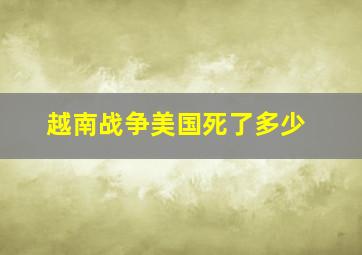 越南战争美国死了多少